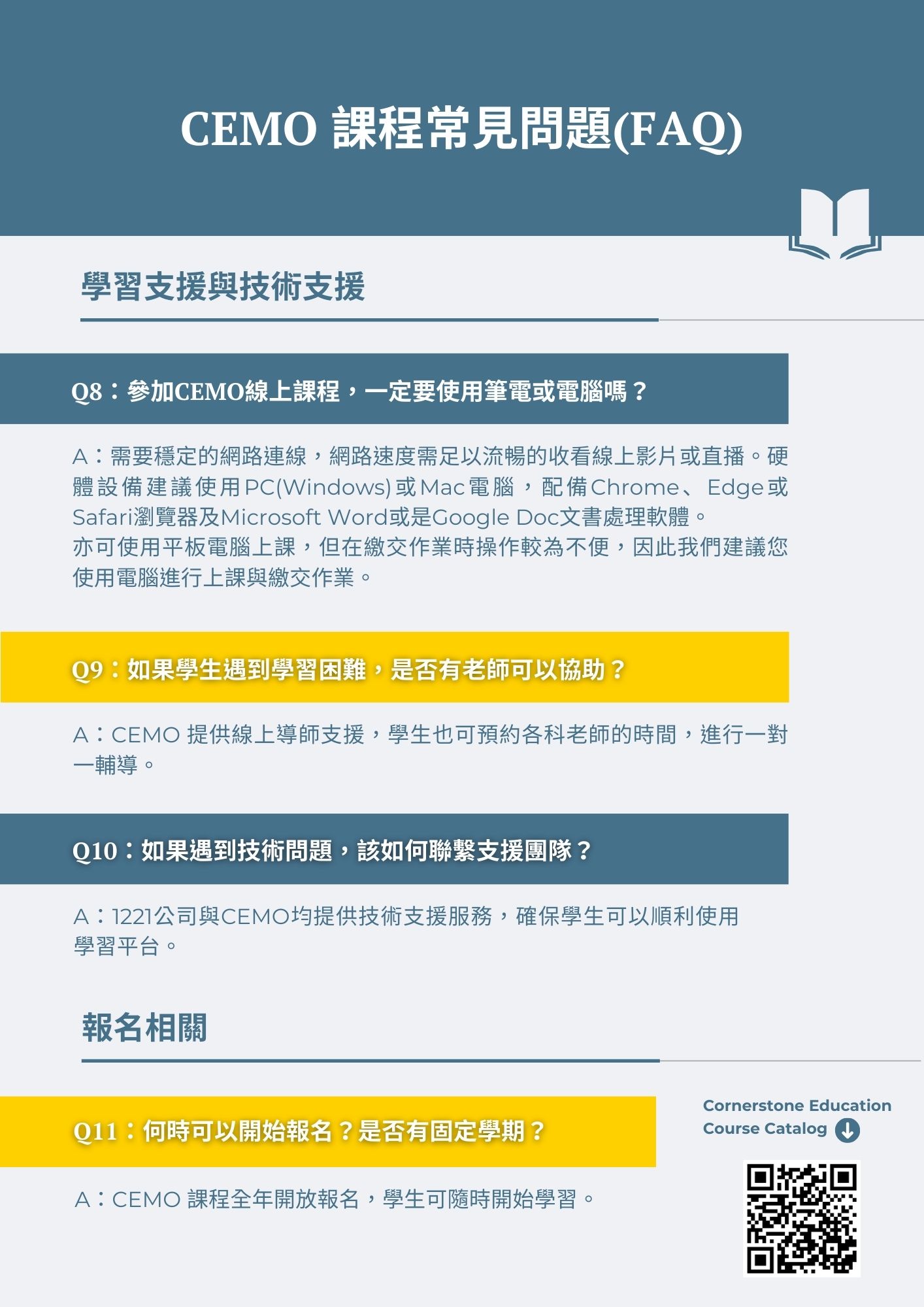 CEMO 課程常見問題(FAQ)

學習支援與技術支援

Q8：參加CEMO線上課程，一定要使用筆電或電腦嗎？

A：需要穩定的網路連線，網路速度需足以流暢的收看線上影片或直播。硬體設備建議使用PC(Windows)或Mac電腦，配備Chrome、Edge或Safari瀏覽器及Microsoft Word或是Google Doc文書處理軟體。

亦可使用平板電腦上課，但在繳交作業時操作較為不便，因此我們建議您使用電腦進行上課與繳交作業。

Q9：如果學生遇到學習困難，是否有老師可以協助？

A：CEMO 提供線上導師支援，學生也可預約各科老師的時間，進行一對一輔導。

Q10：如果遇到技術問題，該如何聯繫支援團隊？

A：1221公司與CEMO均提供技術支援服務，確保學生可以順利使用學習平台。

報名相關

Q11：何時可以開始報名？是否有固定學期？

A：CEMO 課程全年開放報名，學生可隨時開始學習。

Cornerstone Education
Course Catalog